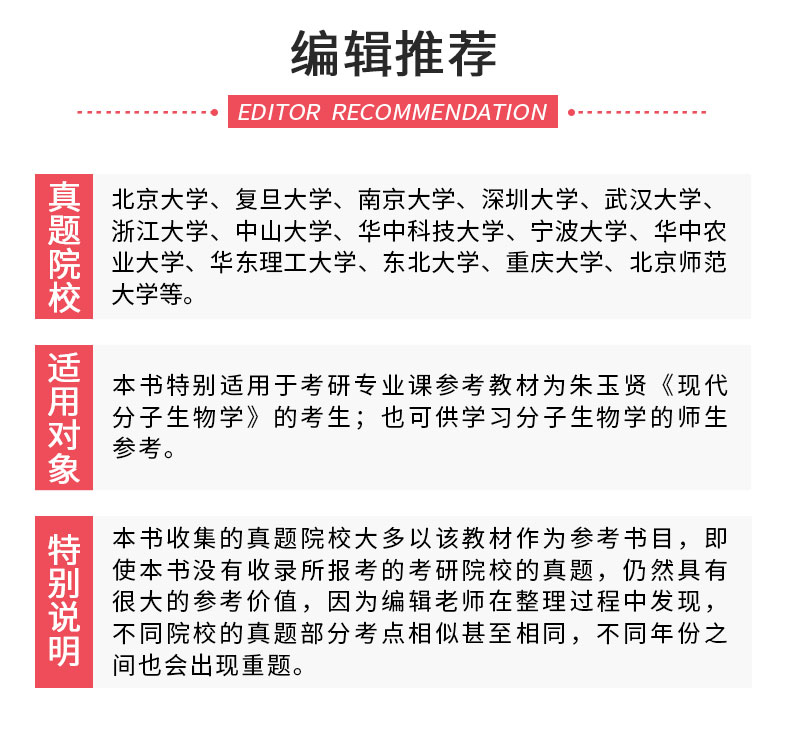 编辑推荐

EDITOR RECOMMENDATION

真题院校

北京大学、复旦大学、南京大学、深圳大学、武汉大学、浙江大学、中山大学、华中科技大学、宁波大学、华中农业大学、华东理工大学、东北大学、重庆大学、北京师范大学等。

适用对象

本书特别适用于考研专业课参考教材为朱玉贤《现代分子生物学》的考生；也可供学习分子生物学的师生参考。

特别说明

本书收集的真题院校大多以该教材作为参考书目，即使本书没有收录所报考的考研院校的真题，仍然具有很大的参考价值，因为编辑老师在整理过程中发现，不同院校的真题部分考点相似甚至相同，不同年份之间也会出现重题。